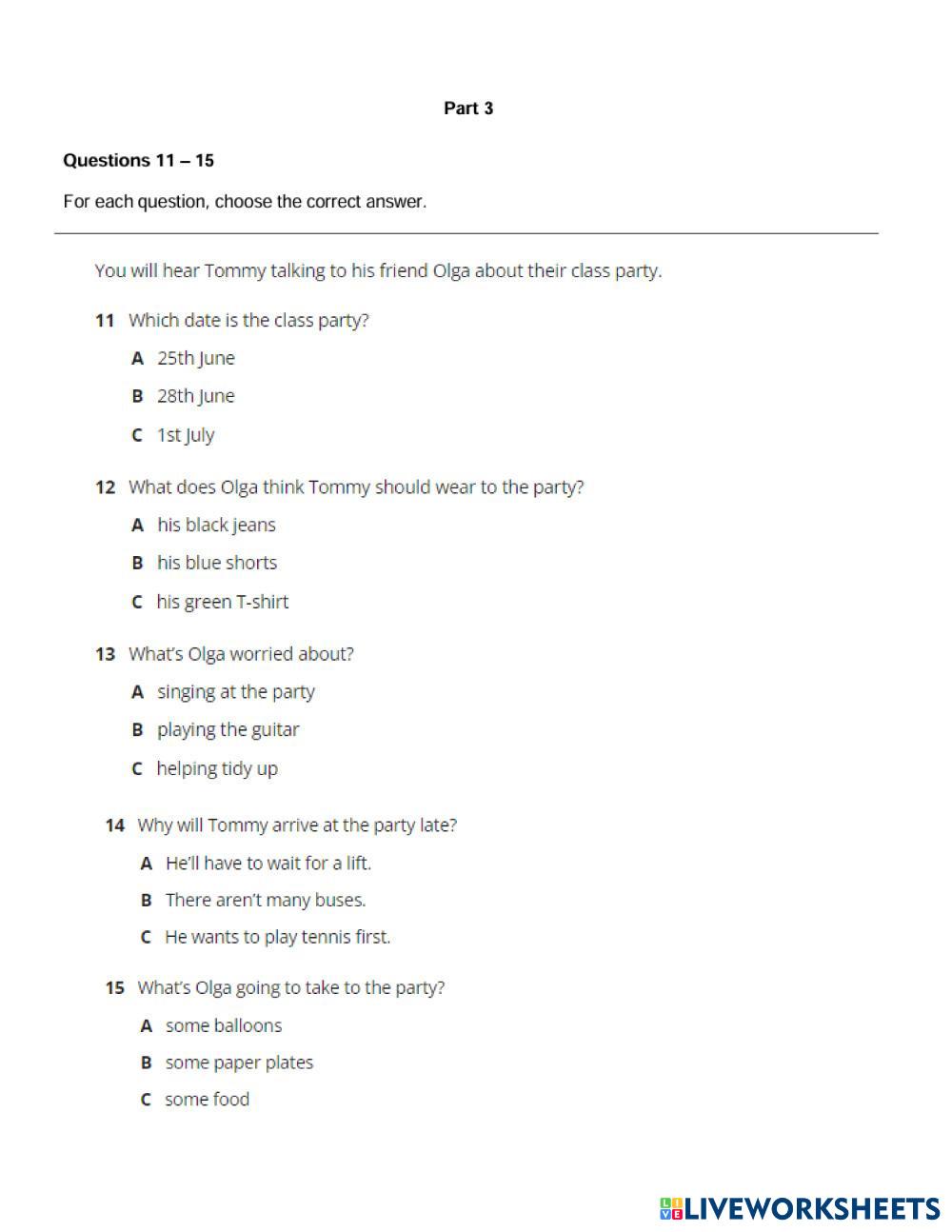 Part 3

Questions 11 – 15

For each question, choose the correct answer.

You will hear Tommy talking to his friend Olga about their class party.

11 Which date is the class party?

A 25th June

B 28th June

C 1st July

12 What does Olga think Tommy should wear to the party?

A his black jeans

B his blue shorts

C his green T-shirt

13 What's Olga worried about?

A singing at the party

B playing the guitar

C helping tidy up

14 Why will Tommy arrive at the party late?

A He'll have to wait for a lift.

B There aren't many buses.

C He wants to play tennis first.

15 What's Olga going to take to the party?

A some balloons

B some paper plates

C some food

LIVEWORKSHEETS